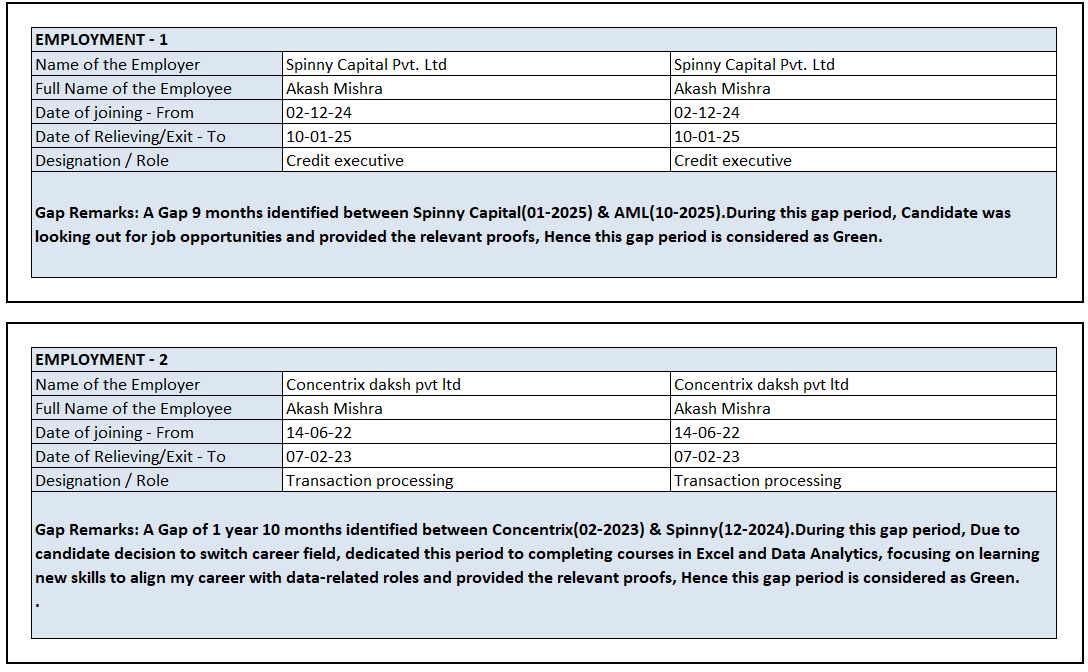 | EMPLOYMENT - 1 | | |
|---|---|---|
| Name of the Employer | Spinny Capital Pvt. Ltd | Spinny Capital Pvt. Ltd |
| Full Name of the Employee | Akash Mishra | Akash Mishra |
| Date of joining - From | 02-12-24 | 02-12-24 |
| Date of Relieving/Exit - To | 10-01-25 | 10-01-25 |
| Designation / Role | Credit executive | Credit executive |

Gap Remarks: A Gap 9 months identified between Spinny Capital(01-2025) & AML(10-2025).During this gap period, Candidate was looking out for job opportunities and provided the relevant proofs, Hence this gap period is considered as Green.

| EMPLOYMENT - 2 | | |
|---|---|---|
| Name of the Employer | Concentrix daksh pvt ltd | Concentrix daksh pvt ltd |
| Full Name of the Employee | Akash Mishra | Akash Mishra |
| Date of joining - From | 14-06-22 | 14-06-22 |
| Date of Relieving/Exit - To | 07-02-23 | 07-02-23 |
| Designation / Role | Transaction processing | Transaction processing |

Gap Remarks: A Gap of 1 year 10 months identified between Concentrix(02-2023) & Spinny(12-2024).During this gap period, Due to candidate decision to switch career field, dedicated this period to completing courses in Excel and Data Analytics, focusing on learning new skills to align my career with data-related roles and provided the relevant proofs, Hence this gap period is considered as Green.
.